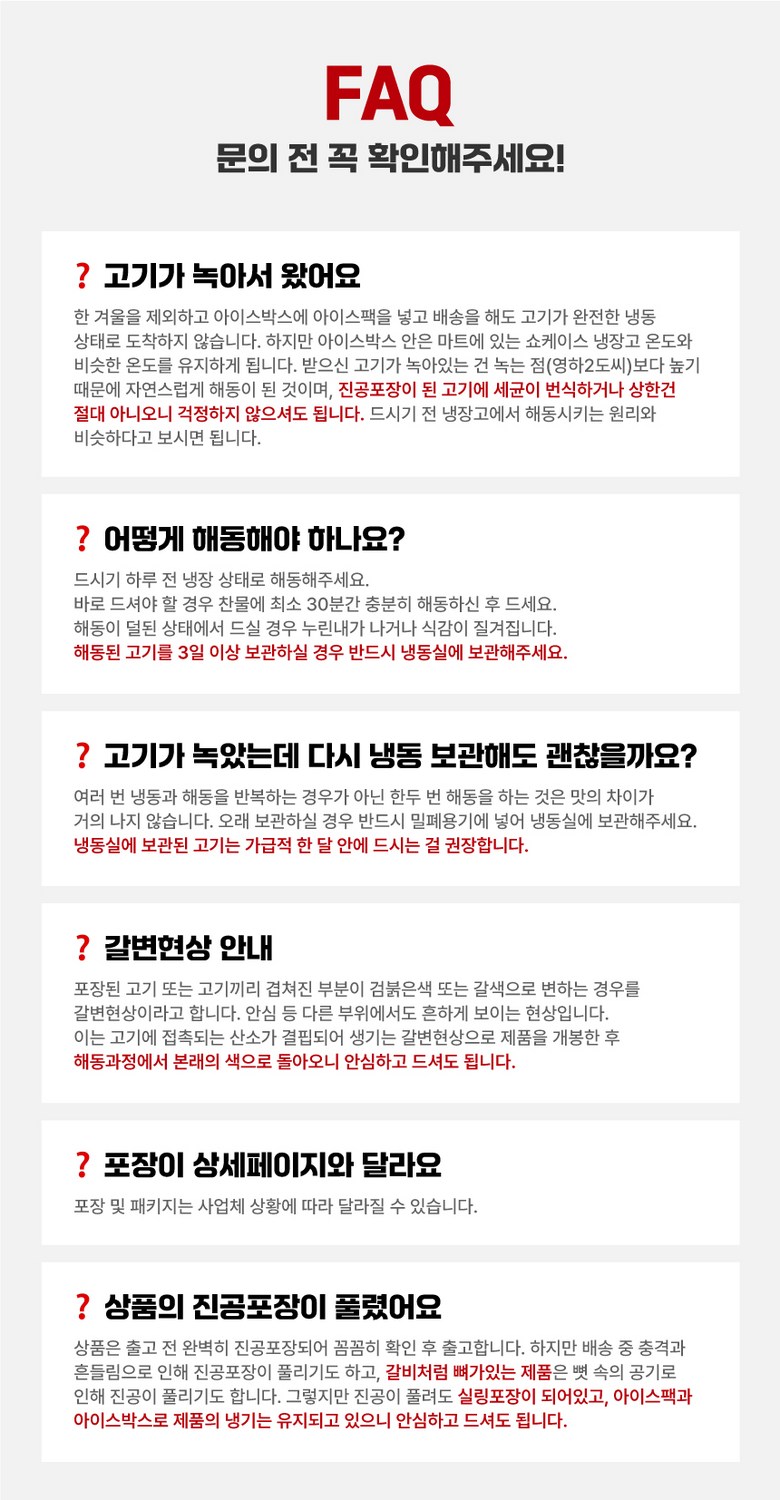 FAQ
문의 전 꼭 확인해주세요!

? 고기가 녹아서 왔어요

한 겨울을 제외하고 아이스박스에 아이스팩을 넣고 배송을 해도 고기가 완전한 냉동 상태로 도착하지 않습니다. 하지만 아이스박스 안은 마트에 있는 쇼케이스 냉장고 온도와 비슷한 온도를 유지하게 됩니다. 받으신 고기가 녹아있는 건 녹는 점(영하2도씨)보다 높기 때문에 자연스럽게 해동이 된 것이며, 진공포장이 된 고기에 세균이 번식하거나 상한건 절대 아니오니 걱정하지 않으셔도 됩니다. 드시기 전 냉장고에서 해동시키는 원리와 비슷하다고 보시면 됩니다.

? 어떻게 해동해야 하나요?

드시기 하루 전 냉장 상태로 해동해주세요.
바로 드셔야 할 경우 찬물에 최소 30분간 충분히 해동하신 후 드세요.
해동이 덜된 상태에서 드실 경우 누린내가 나거나 식감이 질겨집니다.
해동된 고기를 3일 이상 보관하실 경우 반드시 냉동실에 보관해주세요.

? 고기가 녹았는데 다시 냉동 보관해도 괜찮을까요?

여러 번 냉동과 해동을 반복하는 경우가 아닌 한두 번 해동을 하는 것은 맛의 차이가 거의 나지 않습니다. 오래 보관하실 경우 반드시 밀폐용기에 넣어 냉동실에 보관해주세요.
냉동실에 보관된 고기는 가급적 한 달 안에 드시는 걸 권장합니다.

? 갈변현상 안내

포장된 고기 또는 고기끼리 겹쳐진 부분이 검붉은색 또는 갈색으로 변하는 경우를 갈변현상이라고 합니다. 안심 등 다른 부위에서도 흔하게 보이는 현상입니다.
이는 고기에 접촉되는 산소가 결핍되어 생기는 갈변현상으로 제품을 개봉한 후 해동과정에서 본래의 색으로 돌아오니 안심하고 드셔도 됩니다.

? 포장이 상세페이지와 달라요

포장 및 패키지는 사업체 상황에 따라 달라질 수 있습니다.

? 상품의 진공포장이 풀렸어요

상품은 출고 전 완벽히 진공포장되어 꼼꼼히 확인 후 출고합니다. 하지만 배송 중 충격과 흔들림으로 인해 진공포장이 풀리기도 하고, 갈비처럼 뼈가있는 제품은 뼛 속의 공기로 인해 진공이 풀리기도 합니다. 그렇지만 진공이 풀려도 실링포장이 되어있고, 아이스팩과 아이스박스로 제품의 냉기는 유지되고 있으니 안심하고 드셔도 됩니다.